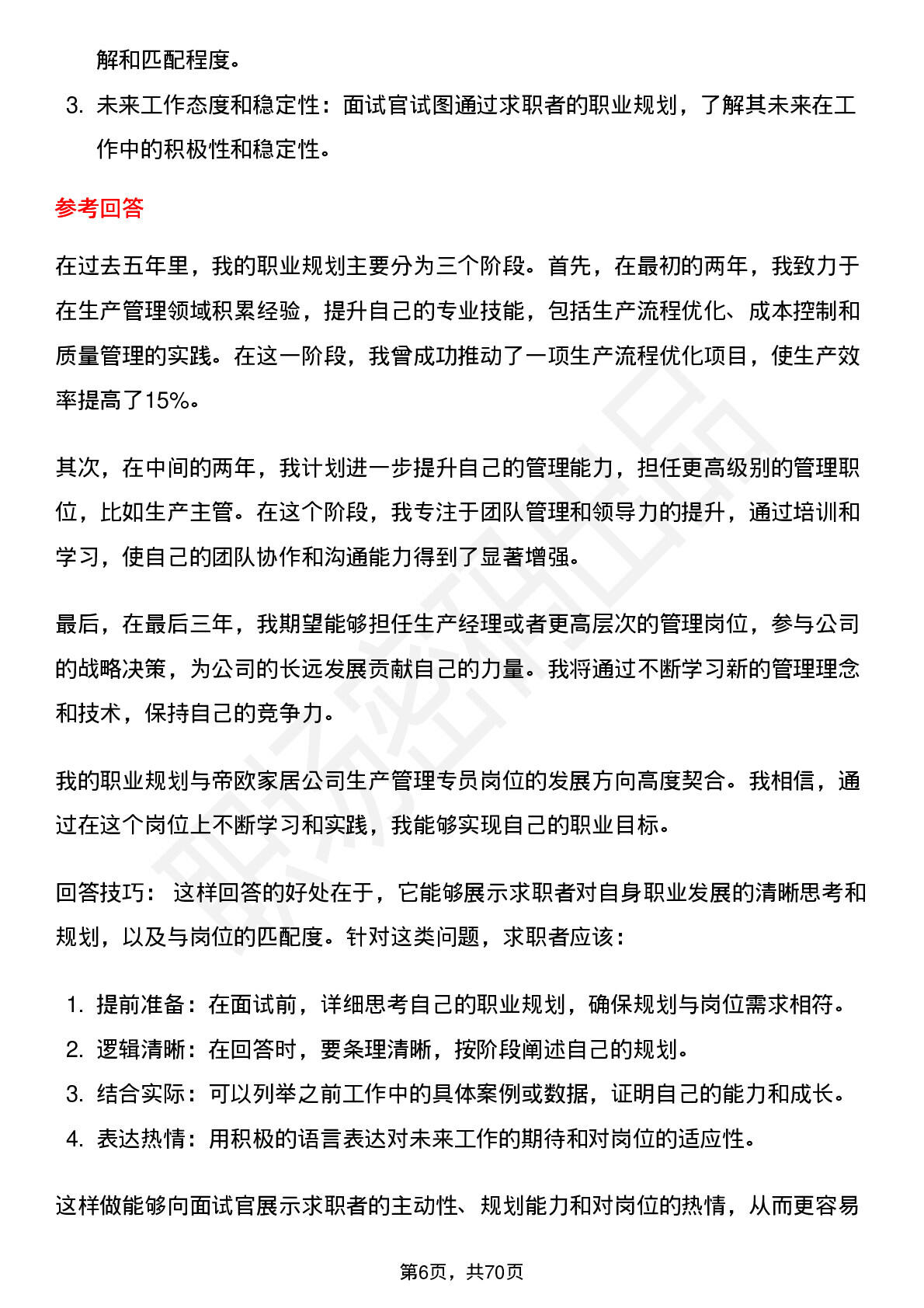 解和匹配程度。

3. 未来工作态度和稳定性：面试官试图通过求职者的职业规划，了解其未来在工作中的积极性和稳定性。

参考回答

在过去五年里，我的职业规划主要分为三个阶段。首先，在最初的两年，我致力于在生产管理领域积累经验，提升自己的专业技能，包括生产流程优化、成本控制和质量管理的实践。在这一阶段，我曾成功推动了一项生产流程优化项目，使生产效率提高了15%。

其次，在中间的两年，我计划进一步提升自己的管理能力，担任更高级别的管理职位，比如生产主管。在这个阶段，我专注于团队管理和领导力的提升，通过培训和学习，使自己的团队协作和沟通能力得到了显著增强。

最后，在最后三年，我期望能够担任生产经理或者更高层次的管理岗位，参与公司的战略决策，为公司的长远发展贡献自己的力量。我将通过不断学习新的管理理念和技术，保持自己的竞争力。

我的职业规划与帝欧家居公司生产管理专员岗位的发展方向高度契合。我相信，通过在这个岗位上不断学习和实践，我能够实现自己的职业目标。

回答技巧： 这样回答的好处在于，它能够展示求职者对自身职业发展的清晰思考和规划，以及与岗位的匹配度。针对这类问题，求职者应该：

1. 提前准备：在面试前，详细思考自己的职业规划，确保规划与岗位需求相符。
2. 逻辑清晰：在回答时，要条理清晰，按阶段阐述自己的规划。
3. 结合实际：可以列举之前工作中的具体案例或数据，证明自己的能力和成长。
4. 表达热情：用积极的语言表达对未来工作的期待和对岗位的适应性。

这样做能够向面试官展示求职者的主动性、规划能力和对岗位的热情，从而更容易

第6页，共70页